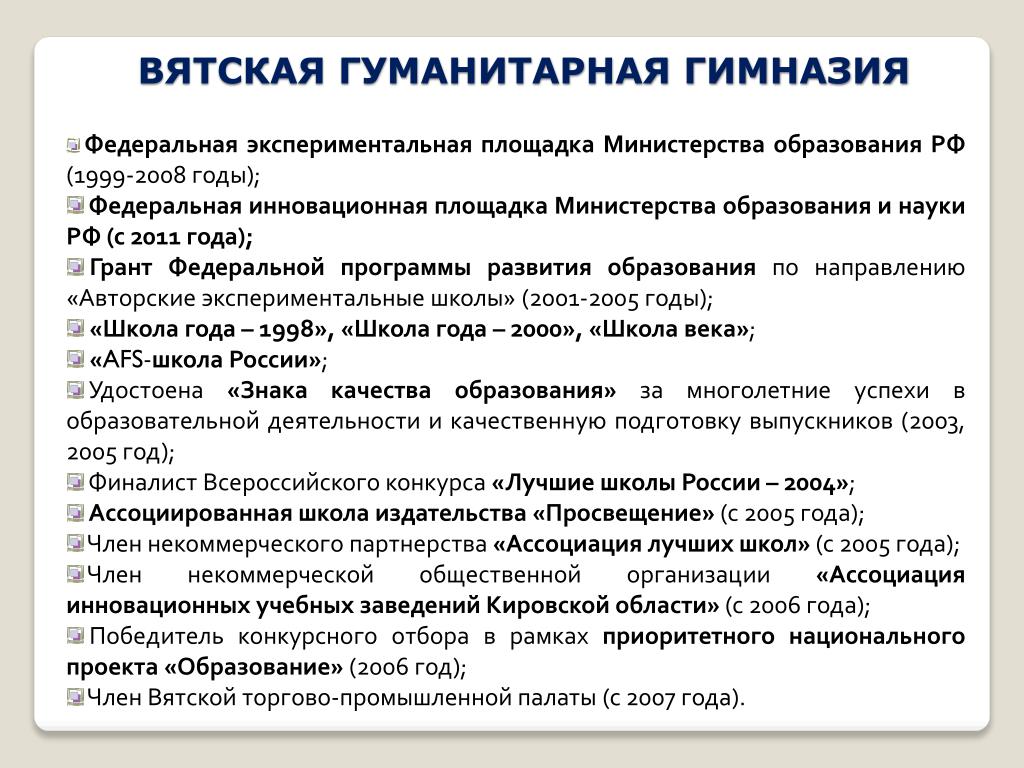 ВЯТСКАЯ ГУМАНИТАРНАЯ ГИМНАЗИЯ

Федеральная экспериментальная площадка Министерства образования РФ (1999-2008 годы);

Федеральная инновационная площадка Министерства образования и науки РФ (с 2011 года);

Грант Федеральной программы развития образования по направлению «Авторские экспериментальные школы» (2001-2005 годы);

«Школа года – 1998», «Школа года – 2000», «Школа века»;

«AFS-школа России»;

Удостоена «Знака качества образования» за многолетние успехи в образовательной деятельности и качественную подготовку выпускников (2003, 2005 год);

Финалист Всероссийского конкурса «Лучшие школы России – 2004»;

Ассоциированная школа издательства «Просвещение» (с 2005 года);

Член некоммерческого партнерства «Ассоциация лучших школ» (с 2005 года);

Член некоммерческой общественной организации «Ассоциация инновационных учебных заведений Кировской области» (с 2006 года);

Победитель конкурсного отбора в рамках приоритетного национального проекта «Образование» (2006 год);

Член Вятской торгово-промышленной палаты (с 2007 года).